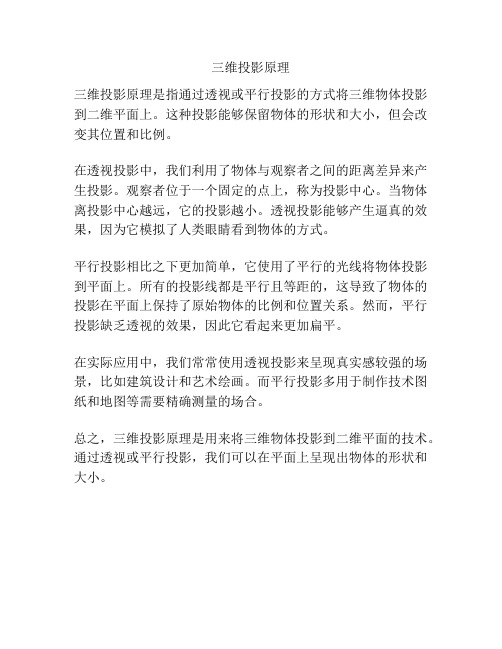 三维投影原理

三维投影原理是指通过透视或平行投影的方式将三维物体投影到二维平面上。这种投影能够保留物体的形状和大小，但会改变其位置和比例。

在透视投影中，我们利用了物体与观察者之间的距离差异来产生投影。观察者位于一个固定的点上，称为投影中心。当物体离投影中心越远，它的投影越小。透视投影能够产生逼真的效果，因为它模拟了人类眼睛看到物体的方式。

平行投影相比之下更加简单，它使用了平行的光线将物体投影到平面上。所有的投影线都是平行且等距的，这导致了物体的投影在平面上保持了原始物体的比例和位置关系。然而，平行投影缺乏透视的效果，因此它看起来更加扁平。

在实际应用中，我们常常使用透视投影来呈现真实感较强的场景，比如建筑设计和艺术绘画。而平行投影多用于制作技术图纸和地图等需要精确测量的场合。

总之，三维投影原理是用来将三维物体投影到二维平面的技术。通过透视或平行投影，我们可以在平面上呈现出物体的形状和大小。